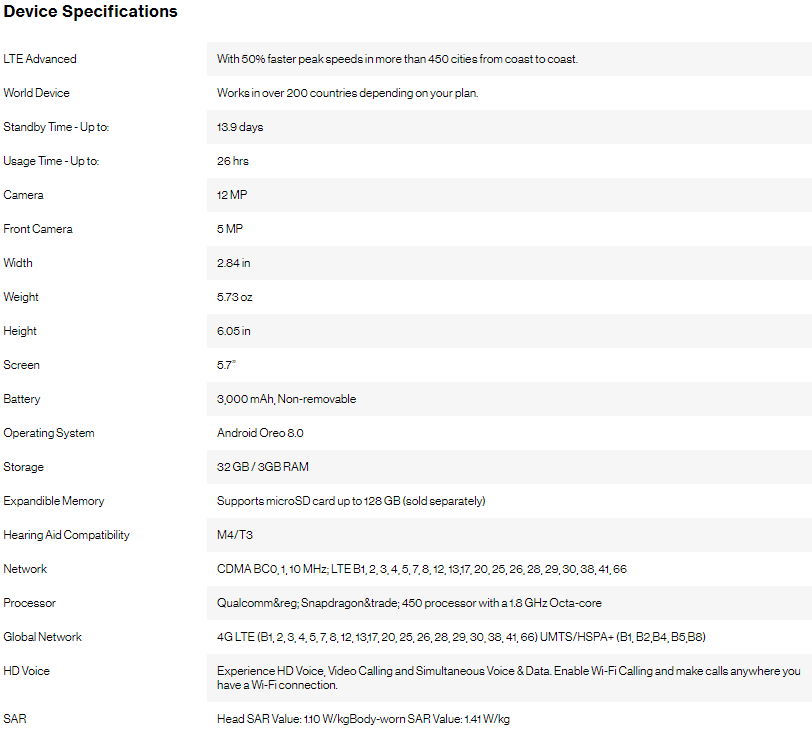 Device Specifications

| | |
|---|---|
| LTE Advanced | With 50% faster peak speeds in more than 450 cities from coast to coast. |
| World Device | Works in over 200 countries depending on your plan. |
| Standby Time - Up to: | 13.9 days |
| Usage Time - Up to: | 26 hrs |
| Camera | 12 MP |
| Front Camera | 5 MP |
| Width | 2.84 in |
| Weight | 5.73 oz |
| Height | 6.05 in |
| Screen | 5.7" |
| Battery | 3,000 mAh, Non-removable |
| Operating System | Android Oreo 8.0 |
| Storage | 32 GB / 3GB RAM |
| Expandible Memory | Supports microSD card up to 128 GB (sold separately) |
| Hearing Aid Compatibility | M4/T3 |
| Network | CDMA BC0, 1, 10 MHz; LTE B1, 2, 3, 4, 5, 7, 8, 12, 13,17, 20, 25, 26, 28, 29, 30, 38, 41, 66 |
| Processor | Qualcomm&reg; Snapdragon&trade; 450 processor with a 1.8 GHz Octa-core |
| Global Network | 4G LTE (B1, 2, 3, 4, 5, 7, 8, 12, 13,17, 20, 25, 26, 28, 29, 30, 38, 41, 66) UMTS/HSPA+ (B1, B2,B4, B5,B8) |
| HD Voice | Experience HD Voice, Video Calling and Simultaneous Voice & Data. Enable Wi-Fi Calling and make calls anywhere you have a Wi-Fi connection. |
| SAR | Head SAR Value: 1.10 W/kgBody-worn SAR Value: 1.41 W/kg |